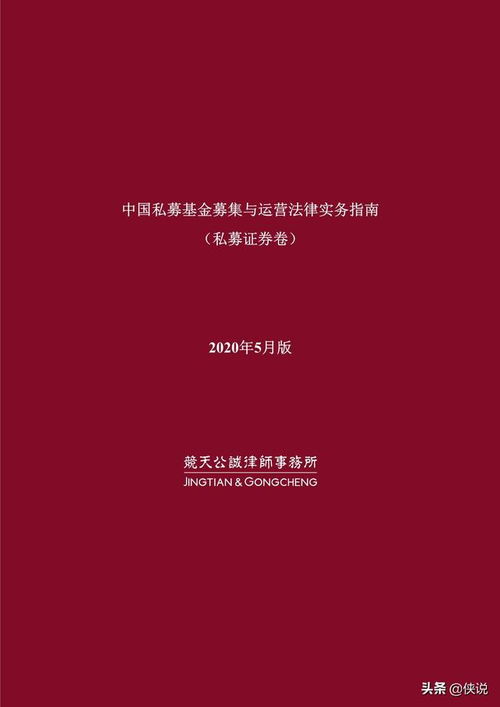 中国私募基金募集与运营法律实务指南
（私募证券卷）

2020年5月版

競天公誠律師事務所
JINGTIAN & GONGCHENG

头条 @侠说